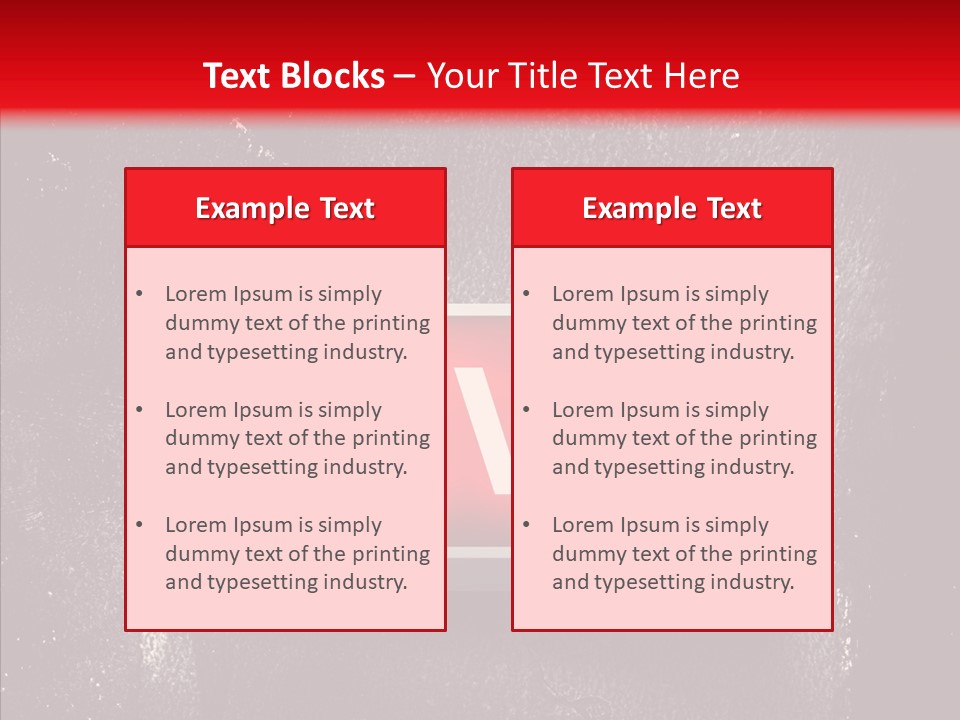 Text Blocks – Your Title Text Here

Example Text

• Lorem Ipsum is simply dummy text of the printing and typesetting industry.
• Lorem Ipsum is simply dummy text of the printing and typesetting industry.
• Lorem Ipsum is simply dummy text of the printing and typesetting industry.

Example Text

• Lorem Ipsum is simply dummy text of the printing and typesetting industry.
• Lorem Ipsum is simply dummy text of the printing and typesetting industry.
• Lorem Ipsum is simply dummy text of the printing and typesetting industry.